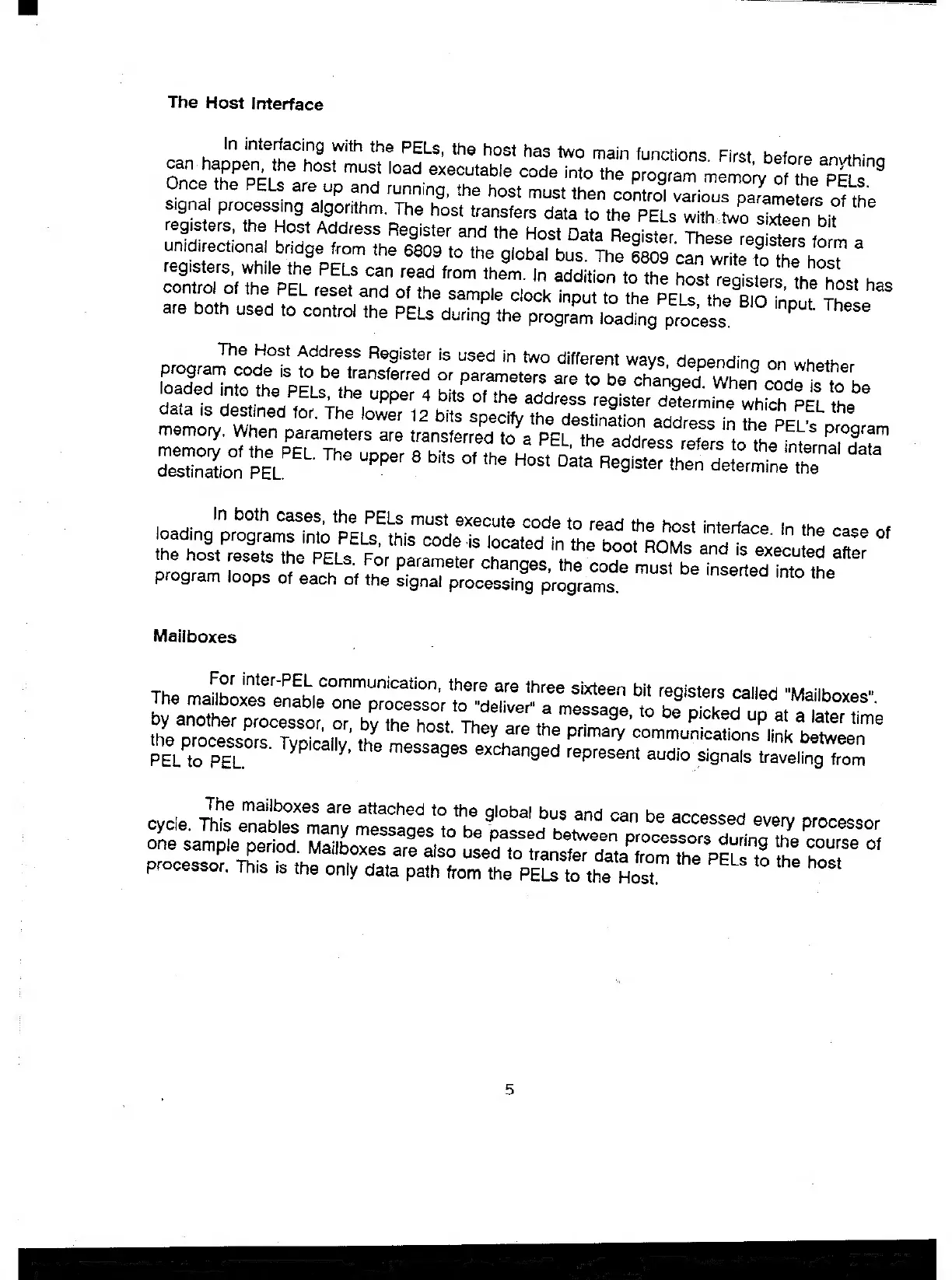 The Host Interface

In interfacing with the PELs, the host has two main functions. First, before anything can happen, the host must load executable code into the program memory of the PELs. Once the PELs are up and running, the host must then control various parameters of the signal processing algorithm. The host transfers data to the PELs with two sixteen bit registers, the Host Address Register and the Host Data Register. These registers form a unidirectional bridge from the 6809 to the global bus. The 6809 can write to the host registers, while the PELs can read from them. In addition to the host registers, the host has control of the PEL reset and of the sample clock input to the PELs, the BIO input. These are both used to control the PELs during the program loading process.

The Host Address Register is used in two different ways, depending on whether program code is to be transferred or parameters are to be changed. When code is to be loaded into the PELs, the upper 4 bits of the address register determine which PEL the data is destined for. The lower 12 bits specify the destination address in the PEL's program memory. When parameters are transferred to a PEL, the address refers to the internal data memory of the PEL. The upper 8 bits of the Host Data Register then determine the destination PEL.

In both cases, the PELs must execute code to read the host interface. In the case of loading programs into PELs, this code is located in the boot ROMs and is executed after the host resets the PELs. For parameter changes, the code must be inserted into the program loops of each of the signal processing programs.

Mailboxes

For inter-PEL communication, there are three sixteen bit registers called "Mailboxes". The mailboxes enable one processor to "deliver" a message, to be picked up at a later time by another processor, or, by the host. They are the primary communications link between the processors. Typically, the messages exchanged represent audio signals traveling from PEL to PEL.

The mailboxes are attached to the global bus and can be accessed every processor cycle. This enables many messages to be passed between processors during the course of one sample period. Mailboxes are also used to transfer data from the PELs to the host processor. This is the only data path from the PELs to the Host.

5